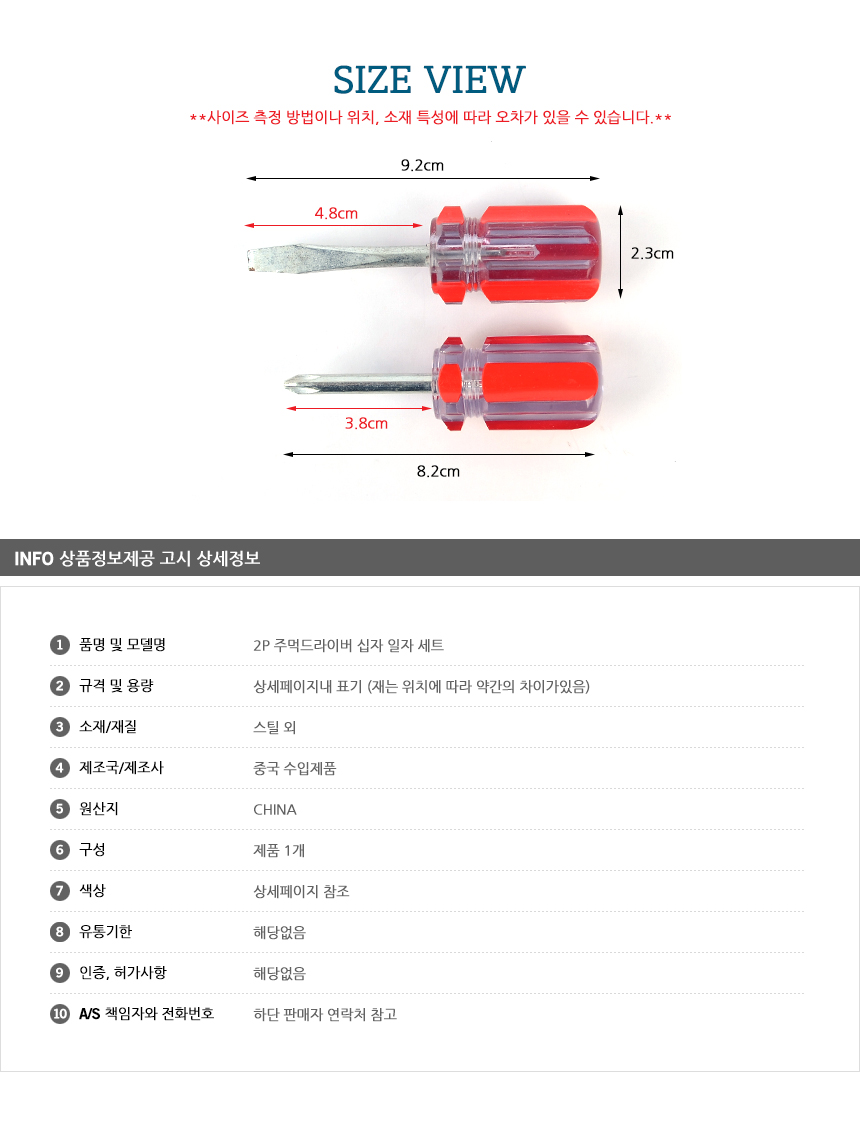 SIZE VIEW

**사이즈 측정 방법이나 위치, 소재 특성에 따라 오차가 있을 수 있습니다.**

9.2cm

4.8cm

2.3cm

3.8cm

8.2cm

INFO 상품정보제공 고시 상세정보

1 품명 및 모델명 2P 주먹드라이버 십자 일자 세트

2 규격 및 용량 상세페이지내 표기 (재는 위치에 따라 약간의 차이가있음)

3 소재/재질 스틸 외

4 제조국/제조사 중국 수입제품

5 원산지 CHINA

6 구성 제품 1개

7 색상 상세페이지 참조

8 유통기한 해당없음

9 인증, 허가사항 해당없음

10 A/S 책임자와 전화번호 하단 판매자 연락처 참고